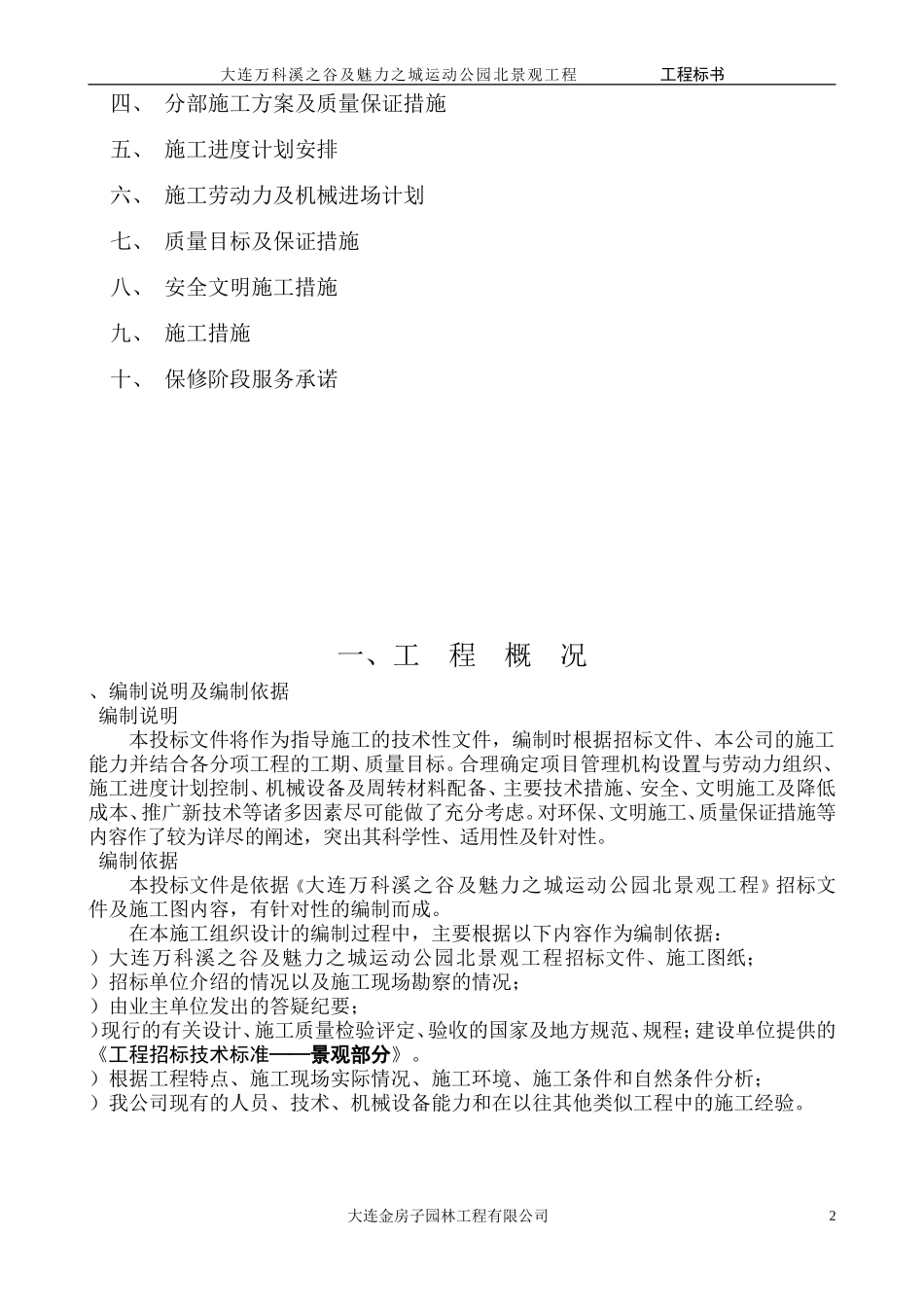 大连万科溪之谷及魅力之城运动公园北景观工程　　工程标书

四、　分部施工方案及质量保证措施

五、　施工进度计划安排

六、　施工劳动力及机械进场计划

七、　质量目标及保证措施

八、　安全文明施工措施

九、　施工措施

十、　保修阶段服务承诺

一、工　程　概　况

、编制说明及编制依据

编制说明

本投标文件将作为指导施工的技术性文件，编制时根据招标文件、本公司的施工能力并结合各分项工程的工期、质量目标。合理确定项目管理机构设置与劳动力组织、施工进度计划控制、机械设备及周转材料配备、主要技术措施、安全、文明施工及降低成本、推广新技术等诸多因素尽可能做了充分考虑。对环保、文明施工、质量保证措施等内容作了较为详尽的阐述，突出其科学性、适用性及针对性。

编制依据

本投标文件是依据《大连万科溪之谷及魅力之城运动公园北景观工程》招标文件及施工图内容，有针对性的编制而成。

在本施工组织设计的编制过程中，主要根据以下内容作为编制依据：

）大连万科溪之谷及魅力之城运动公园北景观工程招标文件、施工图纸；

）招标单位介绍的情况以及施工现场勘察的情况；

）由业主单位发出的答疑纪要；

）现行的有关设计、施工质量检验评定、验收的国家及地方规范、规程；建设单位提供的《工程招标技术标准——景观部分》。

）根据工程特点、施工现场实际情况、施工环境、施工条件和自然条件分析；

）我公司现有的人员、技术、机械设备能力和在以往其他类似工程中的施工经验。

大连金房子园林工程有限公司　　2